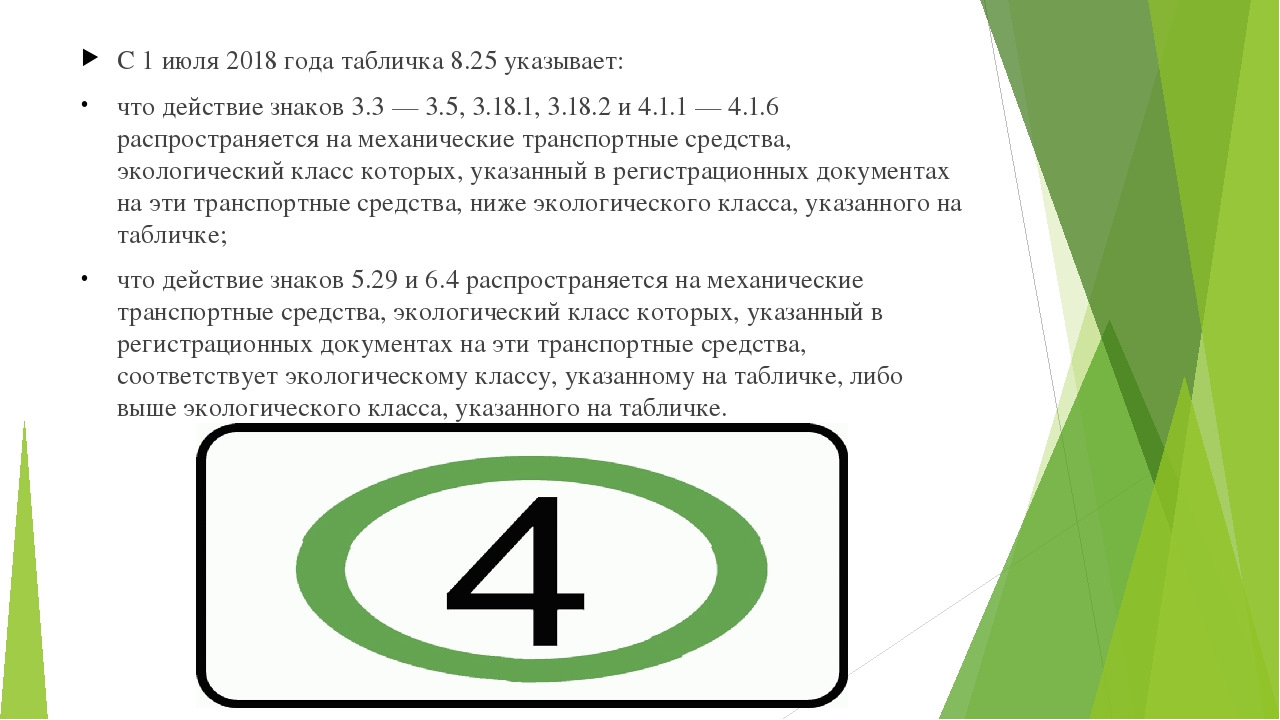 С 1 июля 2018 года табличка 8.25 указывает:

что действие знаков 3.3 — 3.5, 3.18.1, 3.18.2 и 4.1.1 — 4.1.6 распространяется на механические транспортные средства, экологический класс которых, указанный в регистрационных документах на эти транспортные средства, ниже экологического класса, указанного на табличке;

что действие знаков 5.29 и 6.4 распространяется на механические транспортные средства, экологический класс которых, указанный в регистрационных документах на эти транспортные средства, соответствует экологическому классу, указанному на табличке, либо выше экологического класса, указанного на табличке.

4